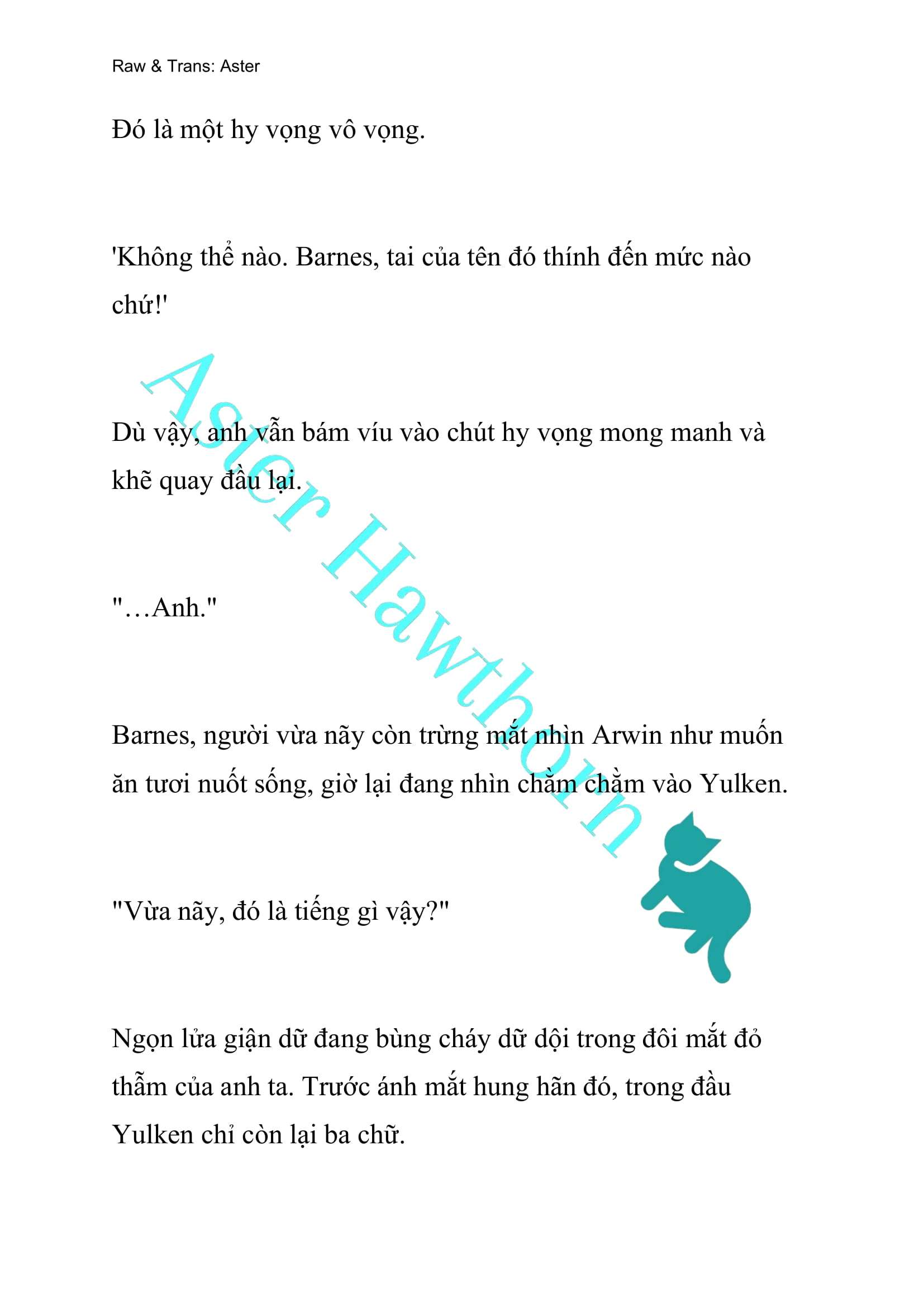 Raw & Trans: Aster

Đó là một hy vọng vô vọng.

'Không thể nào. Barnes, tai của tên đó thính đến mức nào chứ!'

Dù vậy, anh vẫn bám víu vào chút hy vọng mong manh và khẽ quay đầu lại.

"…Anh."

Barnes, người vừa nãy còn trừng mắt nhìn Arwin như muốn ăn tươi nuốt sống, giờ lại đang nhìn chằm chằm vào Yulken.

"Vừa nãy, đó là tiếng gì vậy?"

Ngọn lửa giận dữ đang bùng cháy dữ dội trong đôi mắt đỏ thẫm của anh ta. Trước ánh mắt hung hãn đó, trong đầu Yulken chỉ còn lại ba chữ.

Aster Hawthorn